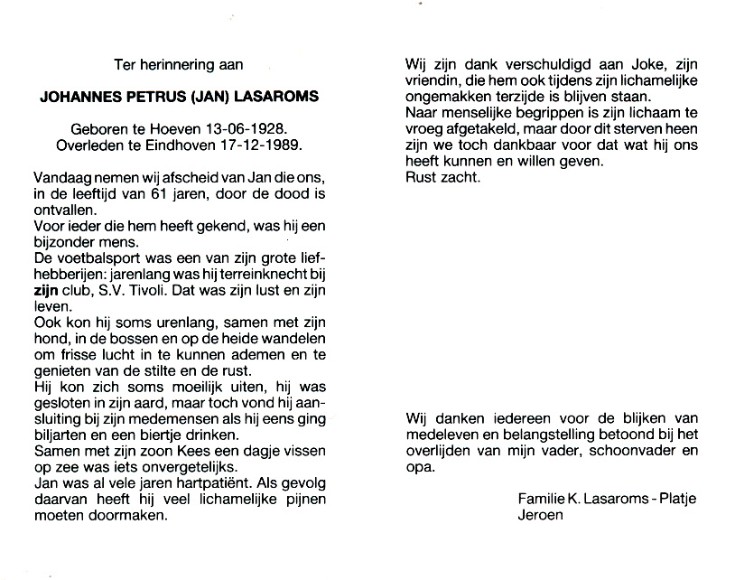 Ter herinnering aan

JOHANNES PETRUS (JAN) LASAROMS

Geboren te Hoeven 13-06-1928.
Overleden te Eindhoven 17-12-1989.

Vandaag nemen wij afscheid van Jan die ons, in de leeftijd van 61 jaren, door de dood is ontvallen.
Voor ieder die hem heeft gekend, was hij een bijzonder mens.
De voetbalsport was een van zijn grote liefhebberijen: jarenlang was hij terreinknecht bij zijn club, S.V. Tivoli. Dat was zijn lust en zijn leven.
Ook kon hij soms urenlang, samen met zijn hond, in de bossen en op de heide wandelen om frisse lucht in te kunnen ademen en te genieten van de stilte en de rust.
Hij kon zich soms moeilijk uiten, hij was gesloten in zijn aard, maar toch vond hij aansluiting bij zijn medemensen als hij eens ging biljarten en een biertje drinken.
Samen met zijn zoon Kees een dagje vissen op zee was iets onvergetelijks.
Jan was al vele jaren hartpatiënt. Als gevolg daarvan heeft hij veel lichamelijke pijnen moeten doormaken.

Wij zijn dank verschuldigd aan Joke, zijn vriendin, die hem ook tijdens zijn lichamelijke ongemakken terzijde is blijven staan.
Naar menselijke begrippen is zijn lichaam te vroeg afgetakeld, maar door dit sterven heen zijn we toch dankbaar voor dat wat hij ons heeft kunnen en willen geven.
Rust zacht.

Wij danken iedereen voor de blijken van medeleven en belangstelling betoond bij het overlijden van mijn vader, schoonvader en opa.

Familie K. Lasaroms - Platje
Jeroen